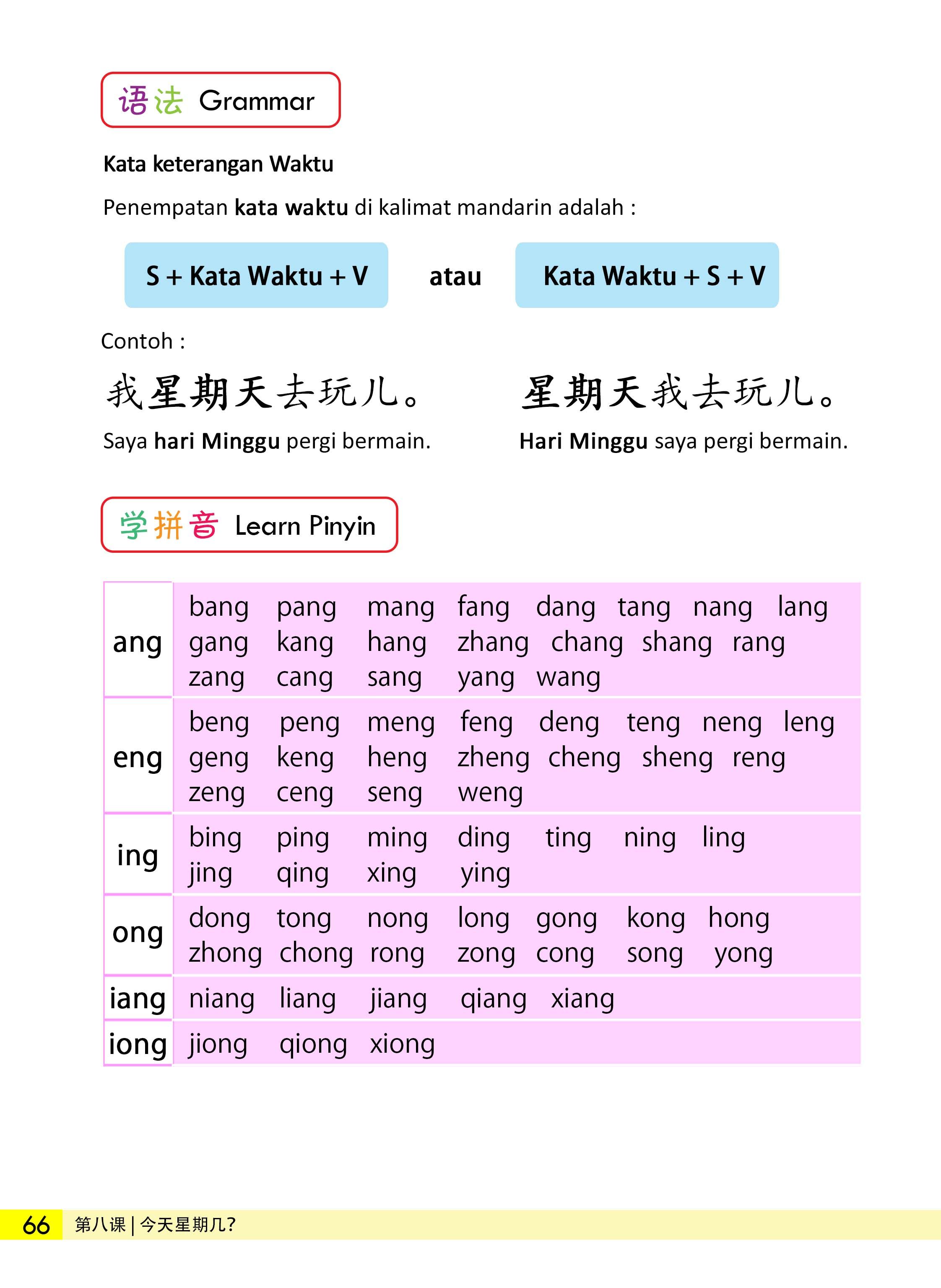 语法 Grammar

Kata keterangan Waktu

Penempatan kata waktu di kalimat mandarin adalah :

S + Kata Waktu + V

atau

Kata Waktu + S + V

Contoh :

我星期天去玩儿。

Saya hari Minggu pergi bermain.

星期天我去玩儿。

Hari Minggu saya pergi bermain.

学拼音 Learn Pinyin

| ang | bang pang mang fang dang tang nang lang gang kang hang zhang chang shang rang zang cang sang yang wang |
|---|---|
| eng | beng peng meng feng deng teng neng leng geng keng heng zheng cheng sheng reng zeng ceng seng weng |
| ing | bing ping ming ding ting ning ling jing qing xing ying |
| ong | dong tong nong long gong kong hong zhong chong rong zong cong song yong |
| iang | niang liang jiang qiang xiang |
| iong | jiong qiong xiong |

66 第八课 | 今天星期几?